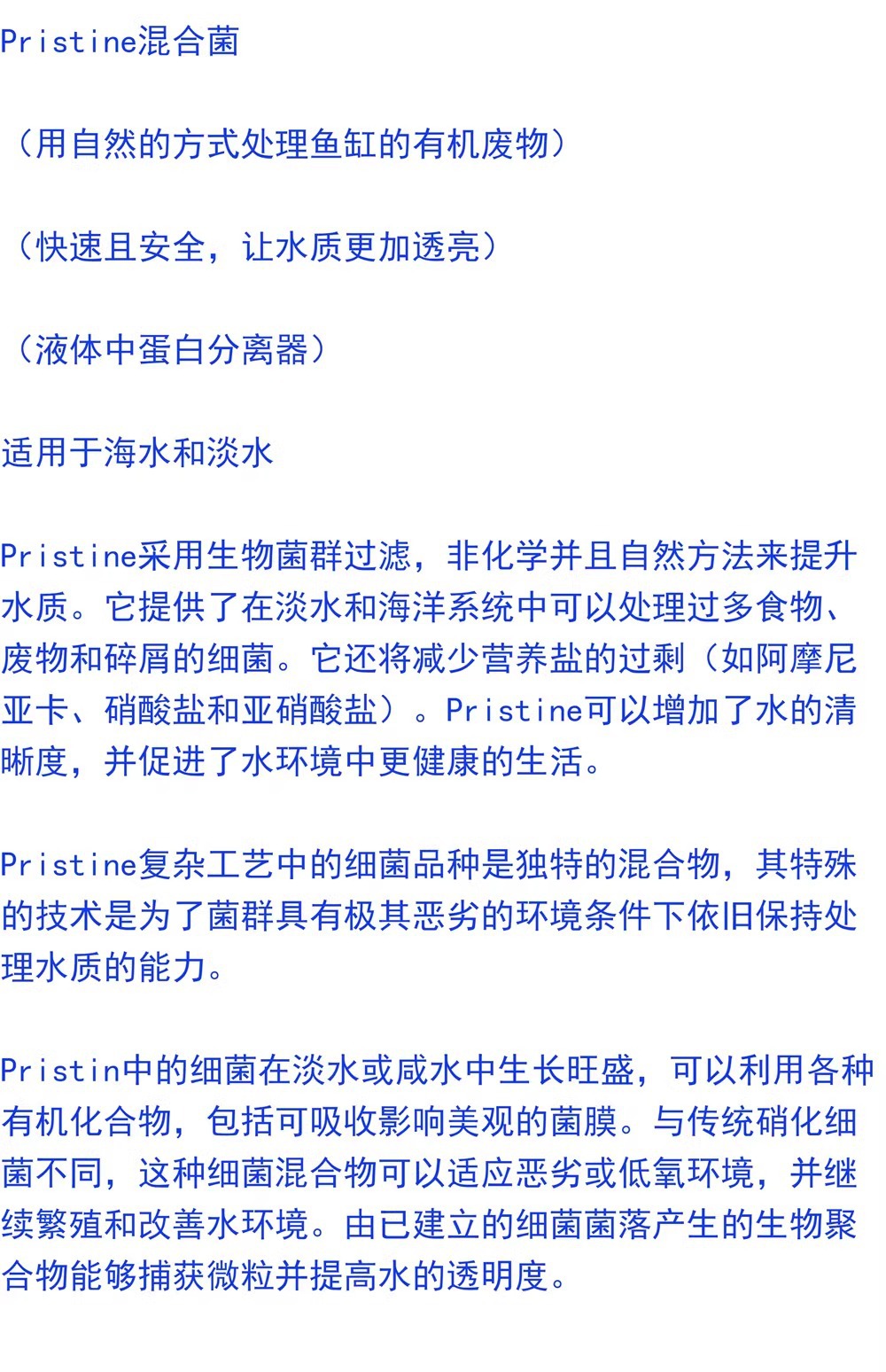 Pristine混合菌

（用自然的方式处理鱼缸的有机废物）

（快速且安全，让水质更加透亮）

（液体中蛋白分离器）

适用于海水和淡水

Pristine采用生物菌群过滤，非化学并且自然方法来提升水质。它提供了在淡水和海洋系统中可以处理过多食物、废物和碎屑的细菌。它还将减少营养盐的过剩（如阿摩尼亚卡、硝酸盐和亚硝酸盐）。Pristine可以增加了水的清晰度，并促进了水环境中更健康的生活。

Pristine复杂工艺中的细菌品种是独特的混合物，其特殊的技术是为了菌群具有极其恶劣的环境条件下依旧保持处理水质的能力。

Pristin中的细菌在淡水或咸水中生长旺盛，可以利用各种有机化合物，包括可吸收影响美观的菌膜。与传统硝化细菌不同，这种细菌混合物可以适应恶劣或低氧环境，并继续繁殖和改善水环境。由已建立的细菌菌落产生的生物聚合物能够捕获微粒并提高水的透明度。